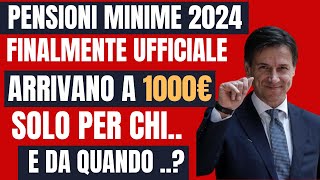 PENSIONI MINIME 2024
FINALMENTE UFFICIALE
ARRIVANO A 1000€
SOLO PER CHI..
E DA QUANDO ..?